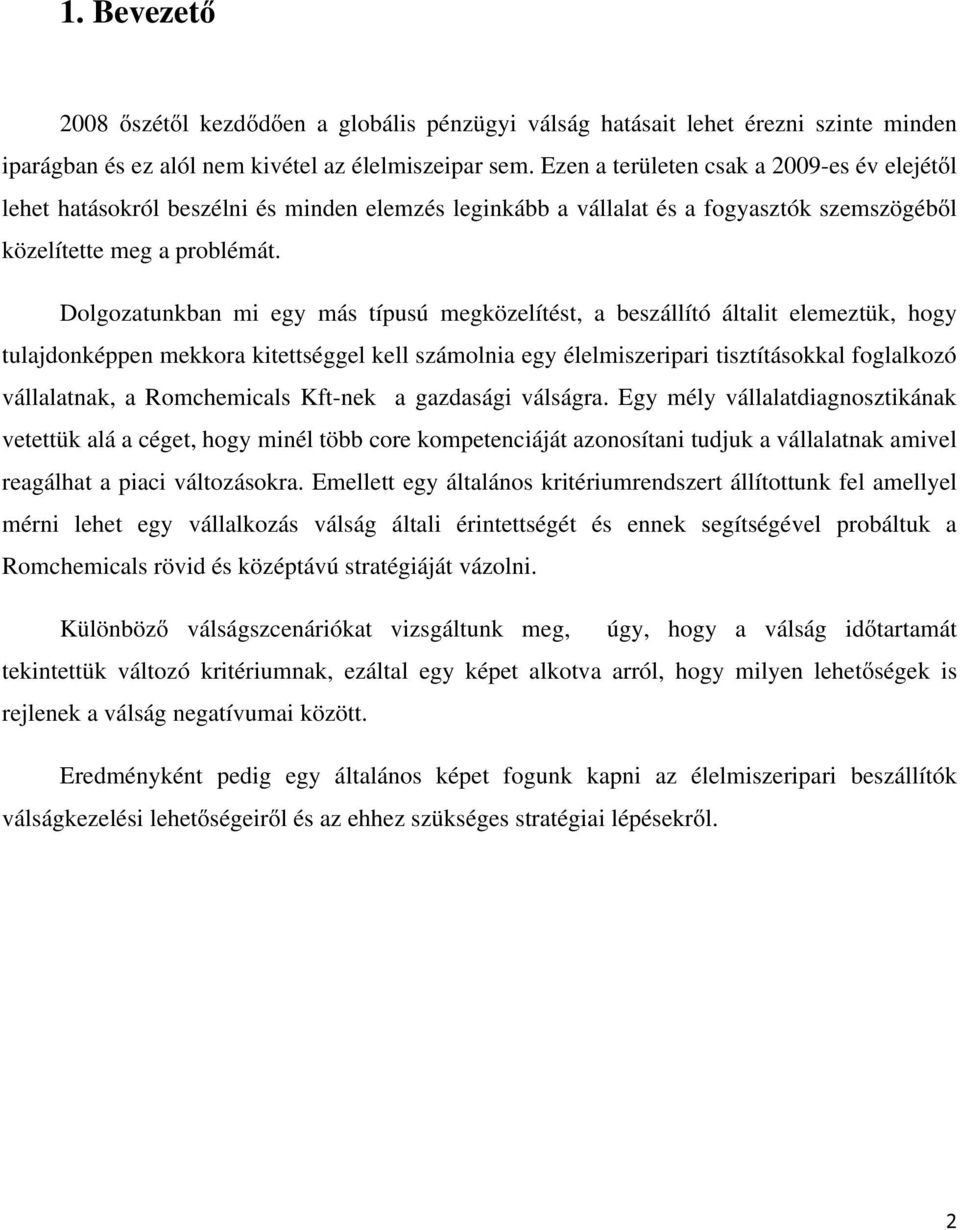 1. Bevezető

2008 őszétől kezdődően a globális pénzügyi válság hatásait lehet érezni szinte minden iparágban és ez alól nem kivétel az élelmiszeipar sem. Ezen a területen csak a 2009-es év elejétől lehet hatásokról beszélni és minden elemzés leginkább a vállalat és a fogyasztók szemszögéből közelítette meg a problémát.

Dolgozatunkban mi egy más típusú megközelítést, a beszállító általit elemeztük, hogy tulajdonképpen mekkora kitettséggel kell számolnia egy élelmiszeripari tisztításokkal foglalkozó vállalatnak, a Romchemicals Kft-nek a gazdasági válságra. Egy mély vállalatdiagnosztikának vetettük alá a céget, hogy minél több core kompetenciáját azonosítani tudjuk a vállalatnak amivel reagálhat a piaci változásokra. Emellett egy általános kritériumrendszert állítottunk fel amellyel mérni lehet egy vállalkozás válság általi érintettségét és ennek segítségével probáltuk a Romchemicals rövid és középtávú stratégiáját vázolni.

Különböző válságszcenáriókat vizsgáltunk meg, úgy, hogy a válság időtartamát tekintettük változó kritériumnak, ezáltal egy képet alkotva arról, hogy milyen lehetőségek is rejlenek a válság negatívumai között.

Eredményként pedig egy általános képet fogunk kapni az élelmiszeripari beszállítók válságkezelési lehetőségeiről és az ehhez szükséges stratégiai lépésekről.

2